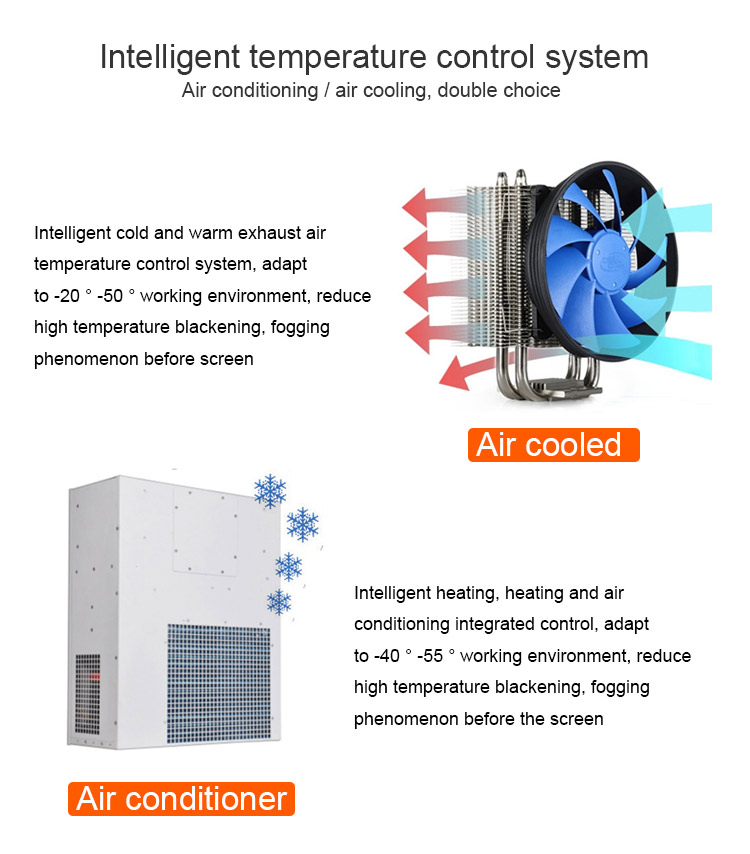 Intelligent temperature control system
Air conditioning / air cooling, double choice

Intelligent cold and warm exhaust air temperature control system, adapt to -20 ° -50 ° working environment, reduce high temperature blackening, fogging phenomenon before screen

Air cooled

Intelligent heating, heating and air conditioning integrated control, adapt to -40 ° -55 ° working environment, reduce high temperature blackening, fogging phenomenon before the screen

Air conditioner